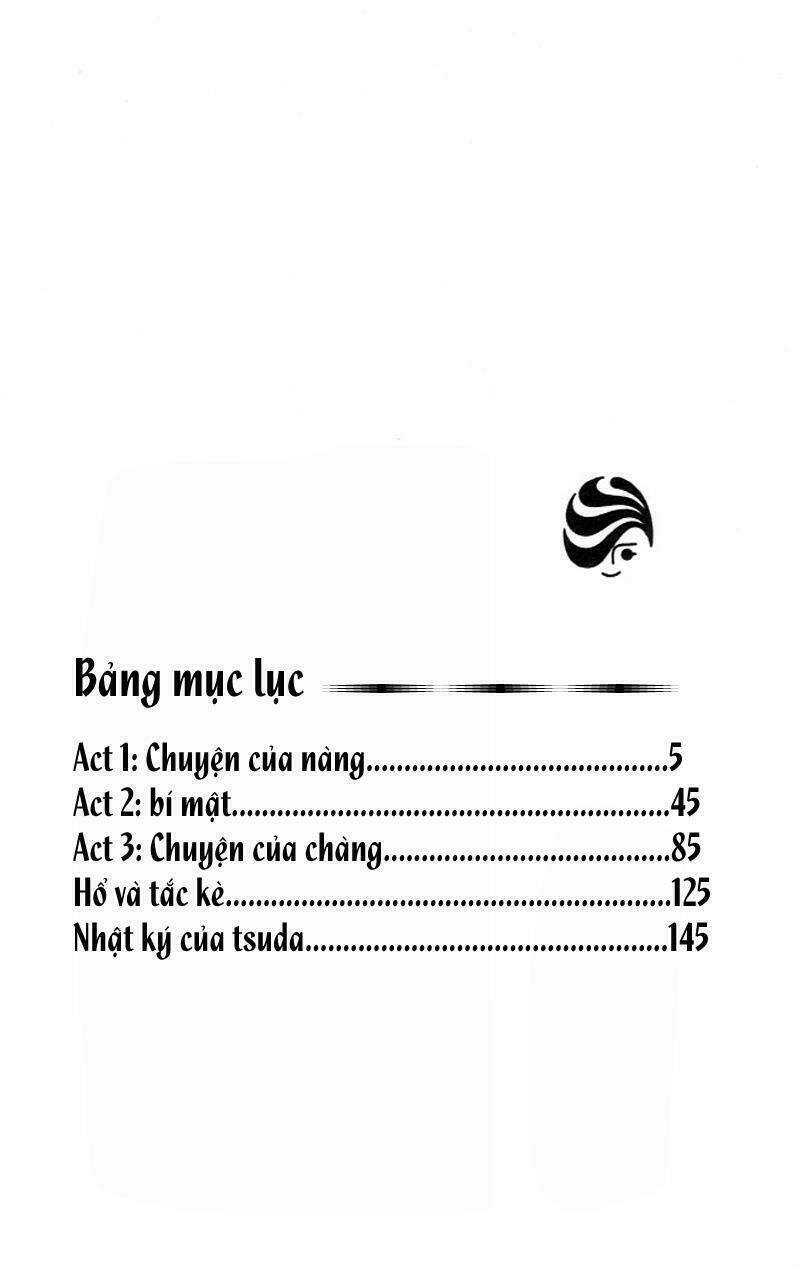 Bảng mục lục

Act 1: Chuyện của nàng 5
Act 2: bí mật 45
Act 3: Chuyện của chàng 85
Hổ và tắc kè 125
Nhật ký của tsuda 145